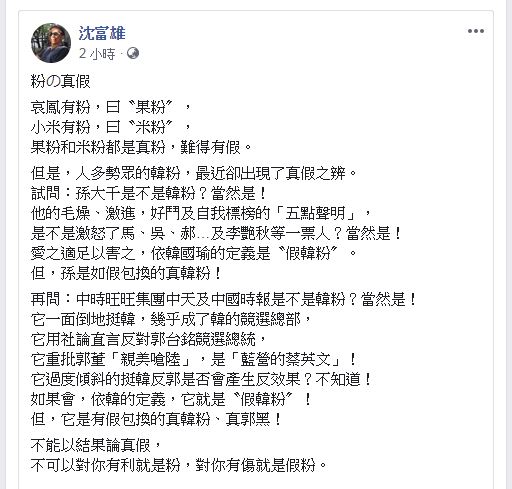 沈富雄
2 小時 ·

粉の真假

哀鳳有粉，曰〝果粉〞，
小米有粉，曰〝米粉〞，
果粉和米粉都是真粉，難得有假。

但是，人多勢眾的韓粉，最近卻出現了真假之辨。
試問：孫大千是不是韓粉？當然是！
他的毛燥、激進，好鬥及自我標榜的「五點聲明」，
是不是激怒了馬、吳、郝...及李艷秋等一票人？當然是！
愛之適足以害之，依韓國瑜的定義是〝假韓粉〞。
但，孫是如假包換的真韓粉！

再問：中時旺旺集團中天及中國時報是不是韓粉？當然是！
它一面倒地挺韓，幾乎成了韓的競選總部，
它用社論直言反對郭台銘競選總統，
它重批郭董「親美嗆陸」，是「藍營的蔡英文」！
它過度傾斜的挺韓反郭是否會產生反效果？不知道！
如果會，依韓的定義，它就是〝假韓粉〞！
但，它是有假包換的真韓粉、真郭黑！

不能以結果論真假，
不可以對你有利就是粉，對你有傷就是假粉。